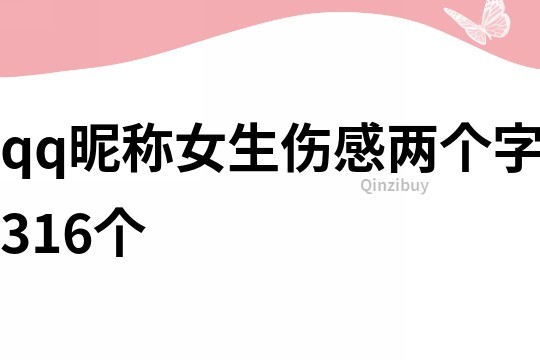 qq昵称女生伤感两个字316个

Qinzibuy